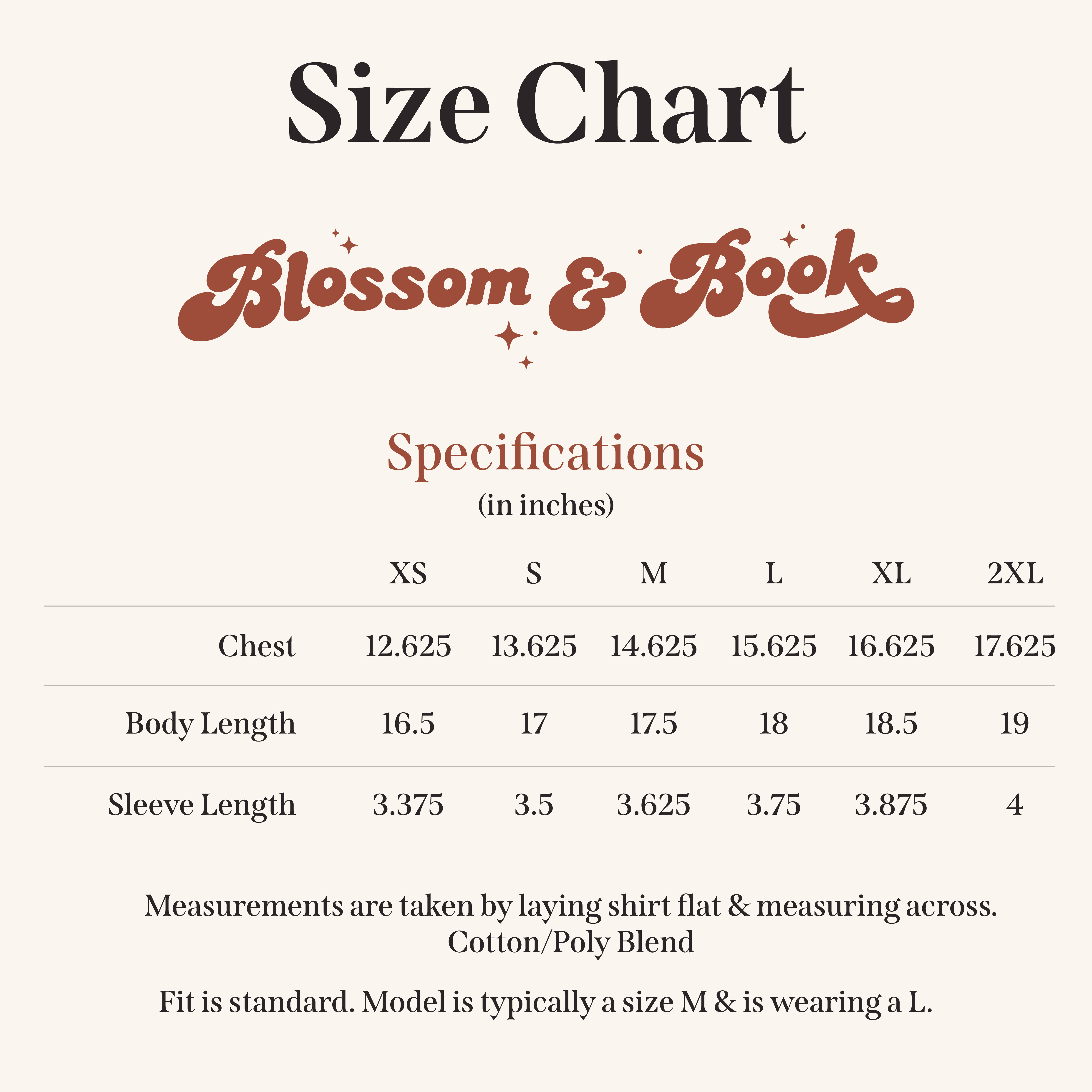 Size Chart

Blossom & Book

Specifications
(in inches)

| | XS | S | M | L | XL | 2XL |
|---|---|---|---|---|---|---|
| Chest | 12.625 | 13.625 | 14.625 | 15.625 | 16.625 | 17.625 |
| Body Length | 16.5 | 17 | 17.5 | 18 | 18.5 | 19 |
| Sleeve Length | 3.375 | 3.5 | 3.625 | 3.75 | 3.875 | 4 |

Measurements are taken by laying shirt flat & measuring across.
Cotton/Poly Blend

Fit is standard. Model is typically a size M & is wearing a L.